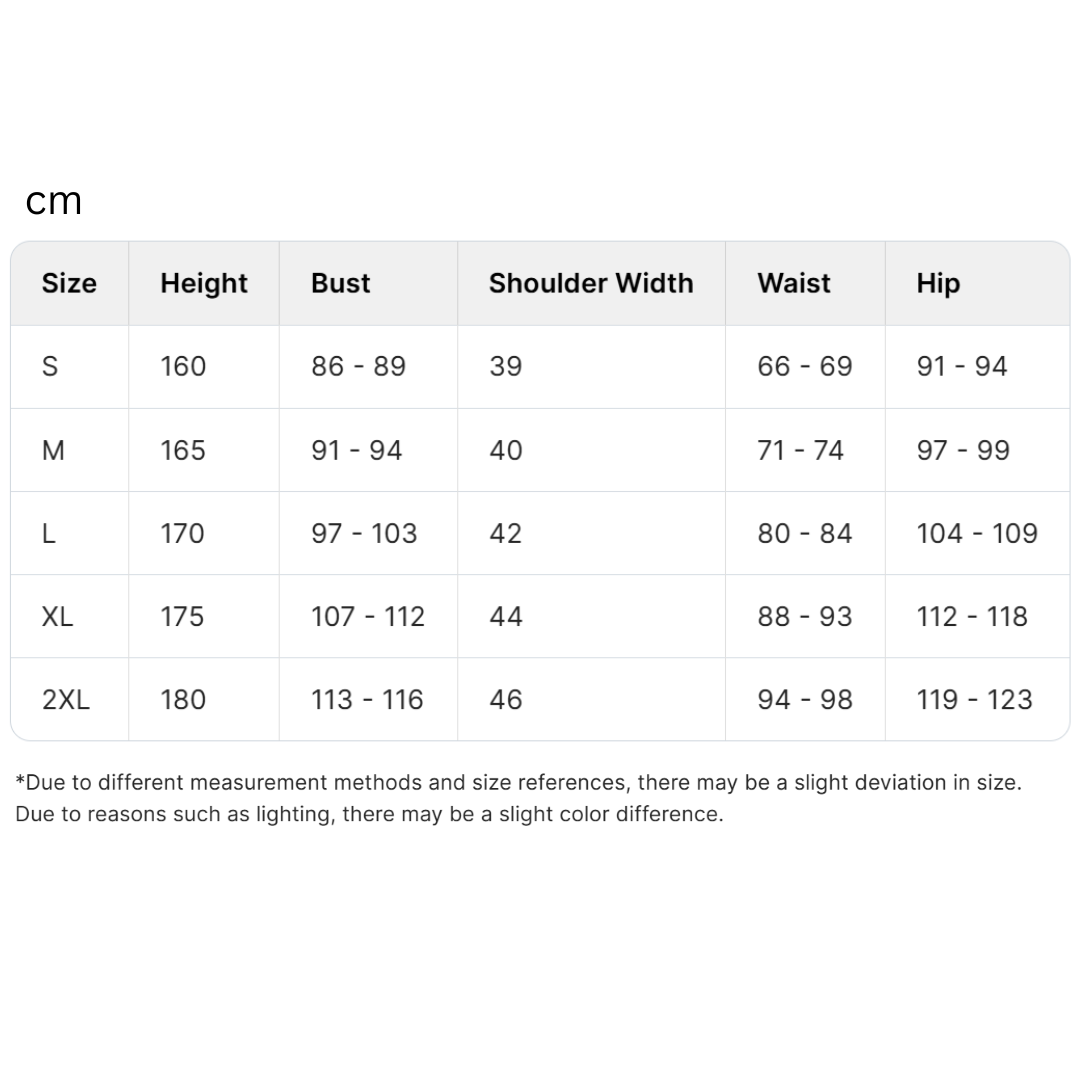 cm

| Size | Height | Bust | Shoulder Width | Waist | Hip |
|---|---|---|---|---|---|
| S | 160 | 86 - 89 | 39 | 66 - 69 | 91 - 94 |
| M | 165 | 91 - 94 | 40 | 71 - 74 | 97 - 99 |
| L | 170 | 97 - 103 | 42 | 80 - 84 | 104 - 109 |
| XL | 175 | 107 - 112 | 44 | 88 - 93 | 112 - 118 |
| 2XL | 180 | 113 - 116 | 46 | 94 - 98 | 119 - 123 |

*Due to different measurement methods and size references, there may be a slight deviation in size.
Due to reasons such as lighting, there may be a slight color difference.